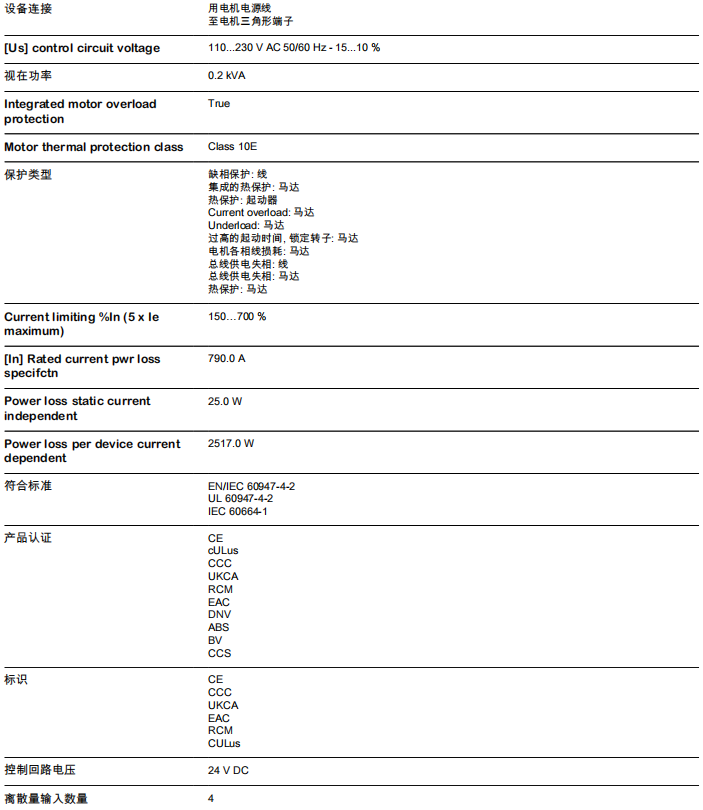 | | |
|---|---|
| 设备连接 | 用电机电源线<br>至电机三角形端子 |
| [Us] control circuit voltage | 110...230 V AC 50/60 Hz - 15...10 % |
| 视在功率 | 0.2 kVA |
| Integrated motor overload protection | True |
| Motor thermal protection class | Class 10E |
| 保护类型 | 缺相保护: 线<br>集成的热保护: 马达<br>热保护: 起动器<br>Current overload: 马达<br>Underload: 马达<br>过高的起动时间, 锁定转子: 马达<br>电机各相线损耗: 马达<br>总线供电失相: 线<br>总线供电失相: 马达<br>热保护: 马达 |
| Current limiting %In (5 x Ie maximum) | 150...700 % |
| [In] Rated current pwr loss specifctn | 790.0 A |
| Power loss static current independent | 25.0 W |
| Power loss per device current dependent | 2517.0 W |
| 符合标准 | EN/IEC 60947-4-2<br>UL 60947-4-2<br>IEC 60664-1 |
| 产品认证 | CE<br>cULus<br>CCC<br>UKCA<br>RCM<br>EAC<br>DNV<br>ABS<br>BV<br>CCS |
| 标识 | CE<br>CCC<br>UKCA<br>EAC<br>RCM<br>CULus |
| 控制回路电压 | 24 V DC |
| 离散量输入数量 | 4 |